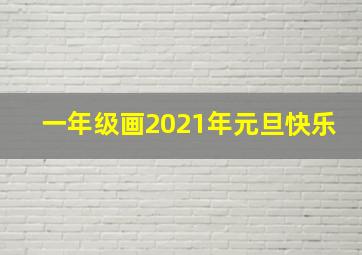 一年级画2021年元旦快乐